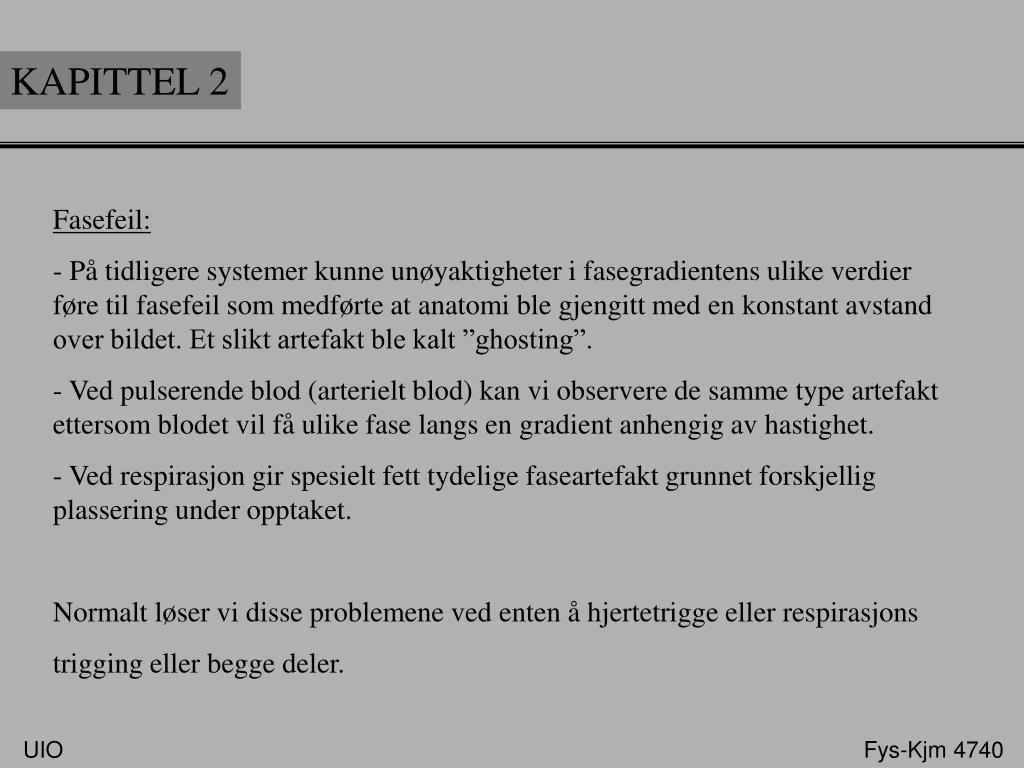 KAPITTEL 2

Fasefeil:

- På tidligere systemer kunne unøyaktigheter i fasegradientens ulike verdier føre til fasefeil som medførte at anatomi ble gjengitt med en konstant avstand over bildet. Et slikt artefakt ble kalt ”ghosting”.

- Ved pulserende blod (arterielt blod) kan vi observere de samme type artefakt ettersom blodet vil få ulike fase langs en gradient anhengig av hastighet.

- Ved respirasjon gir spesielt fett tydelige faseartefakt grunnet forskjellig plassering under opptaket.

Normalt løser vi disse problemene ved enten å hjertetrigge eller respirasjons

trigging eller begge deler.

UIO

Fys-Kjm 4740